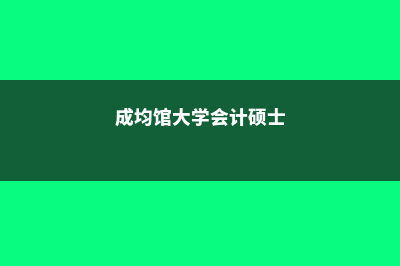 成均馆大学会计硕士